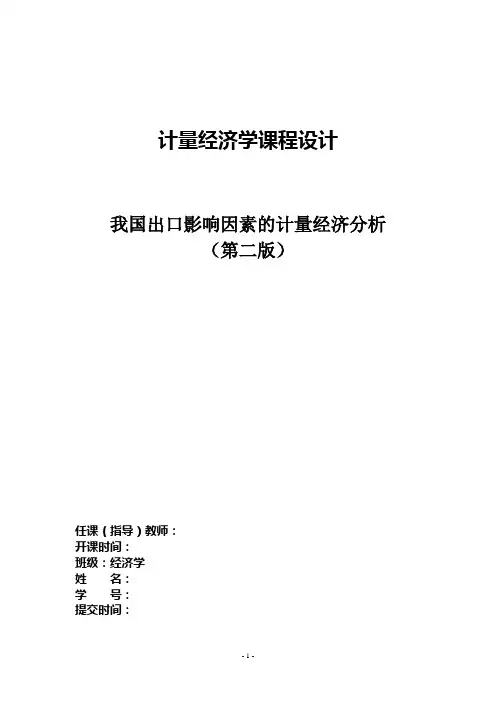 计量经济学课程设计

我国出口影响因素的计量经济分析
（第二版）

任课（指导）教师：
开课时间：
班级：经济学
姓 名：
学 号：
提交时间：

- 1 -